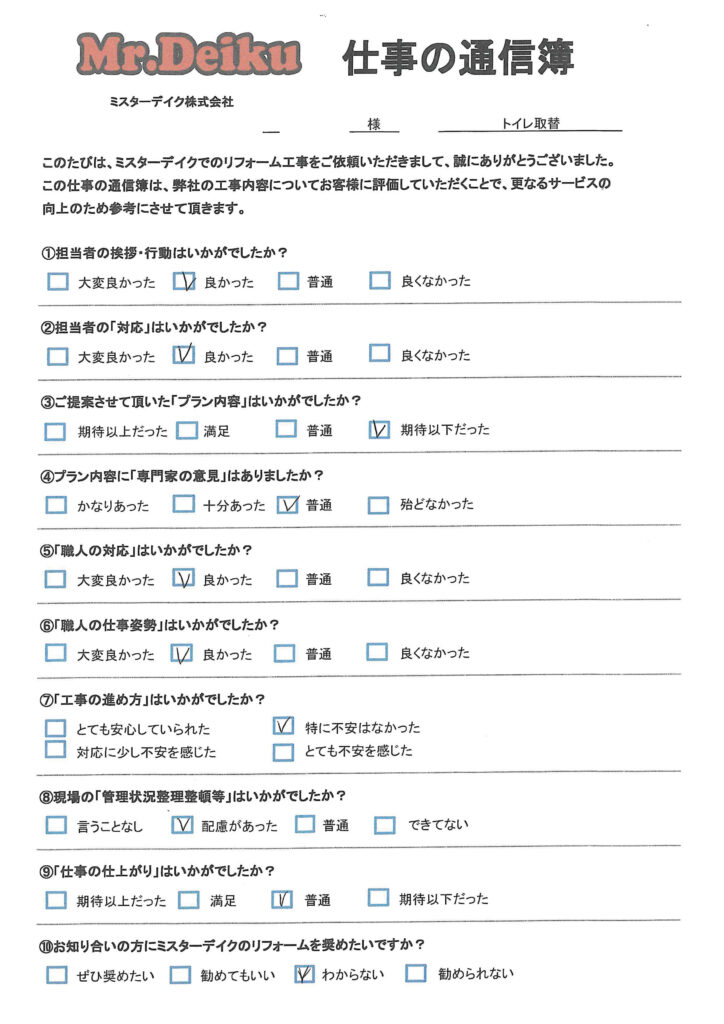 Mr.Deiku　仕事の通信簿

ミスターデイク株式会社

様　トイレ取替

このたびは、ミスターデイクでのリフォーム工事をご依頼いただきまして、誠にありがとうございました。この仕事の通信簿は、弊社の工事内容についてお客様に評価していただくことで、更なるサービスの向上のため参考にさせて頂きます。

①担当者の挨拶・行動はいかがでしたか？
☐ 大変良かった　☑ 良かった　☐ 普通　☐ 良くなかった

②担当者の「対応」はいかがでしたか？
☐ 大変良かった　☑ 良かった　☐ 普通　☐ 良くなかった

③ご提案させて頂いた「プラン内容」はいかがでしたか？
☐ 期待以上だった　☐ 満足　☐ 普通　☑ 期待以下だった

④プラン内容に「専門家の意見」はありましたか？
☐ かなりあった　☐ 十分あった　☑ 普通　☐ 殆どなかった

⑤「職人の対応」はいかがでしたか？
☐ 大変良かった　☑ 良かった　☐ 普通　☐ 良くなかった

⑥「職人の仕事姿勢」はいかがでしたか？
☐ 大変良かった　☑ 良かった　☐ 普通　☐ 良くなかった

⑦「工事の進め方」はいかがでしたか？
☐ とても安心していられた　☑ 特に不安はなかった
☐ 対応に少し不安を感じた　☐ とても不安を感じた

⑧現場の「管理状況整理整頓等」はいかがでしたか？
☐ 言うことなし　☑ 配慮があった　☐ 普通　☐ できてない

⑨「仕事の仕上がり」はいかがでしたか？
☐ 期待以上だった　☐ 満足　☑ 普通　☐ 期待以下だった

⑩お知り合いの方にミスターデイクのリフォームを奨めたいですか？
☐ ぜひ奨めたい　☐ 勧めてもいい　☑ わからない　☐ 勧められない